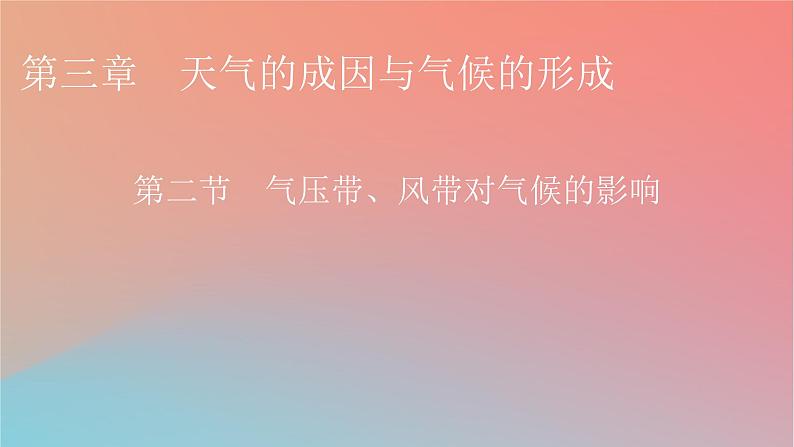 第三章　天气的成因与气候的形成

第二节　气压带、风带对气候的影响